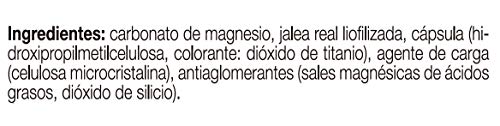 Ingredientes: carbonato de magnesio, jalea real liofilizada, cápsula (hidroxipropilmetilcelulosa, colorante: dióxido de titanio), agente de carga (celulosa microcristalina), antiaglomerantes (sales magnésicas de ácidos grasos, dióxido de silicio).